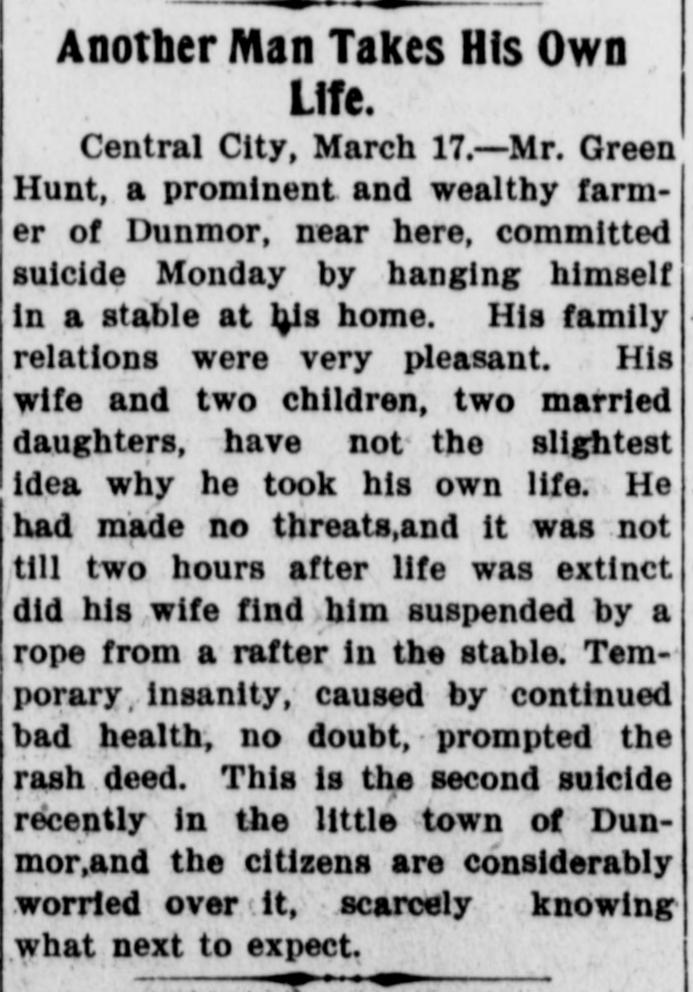 Another Man Takes His Own Life.

Central City, March 17.—Mr. Green Hunt, a prominent and wealthy farmer of Dunmor, near here, committed suicide Monday by hanging himself in a stable at his home. His family relations were very pleasant. His wife and two children, two married daughters, have not the slightest idea why he took his own life. He had made no threats,and it was not till two hours after life was extinct did his wife find him suspended by a rope from a rafter in the stable. Temporary insanity, caused by continued bad health, no doubt, prompted the rash deed. This is the second suicide recently in the little town of Dunmor,and the citizens are considerably worried over it, scarcely knowing what next to expect.